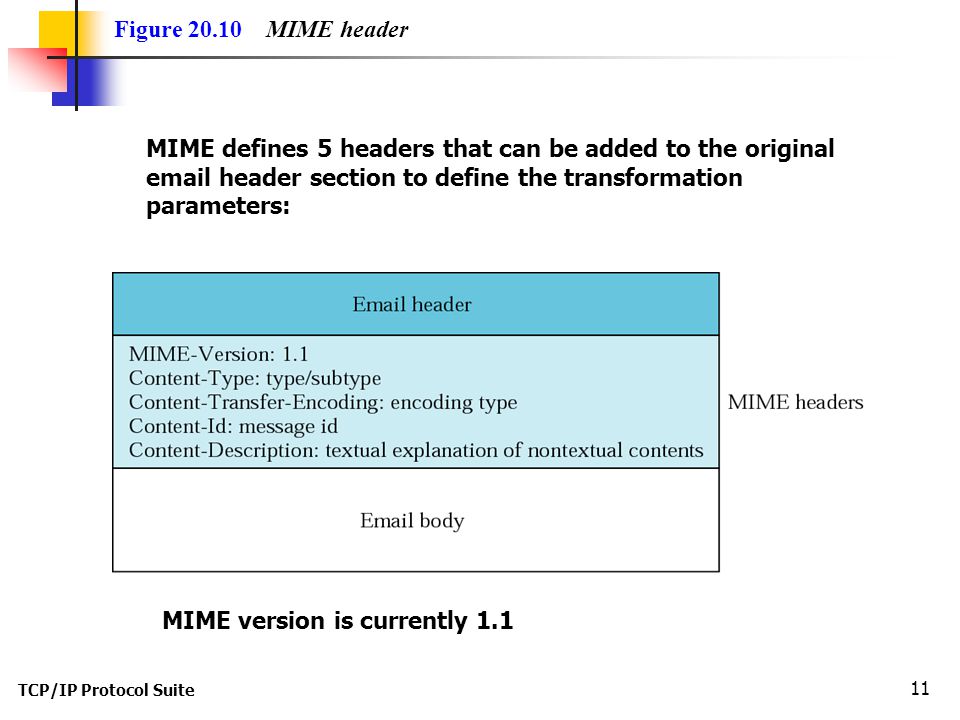 Figure 20.10 MIME header

MIME defines 5 headers that can be added to the original email header section to define the transformation parameters:

Email header

MIME-Version: 1.1
Content-Type: type/subtype
Content-Transfer-Encoding: encoding type
Content-Id: message id
Content-Description: textual explanation of nontextual contents

MIME headers

Email body

MIME version is currently 1.1

TCP/IP Protocol Suite

11